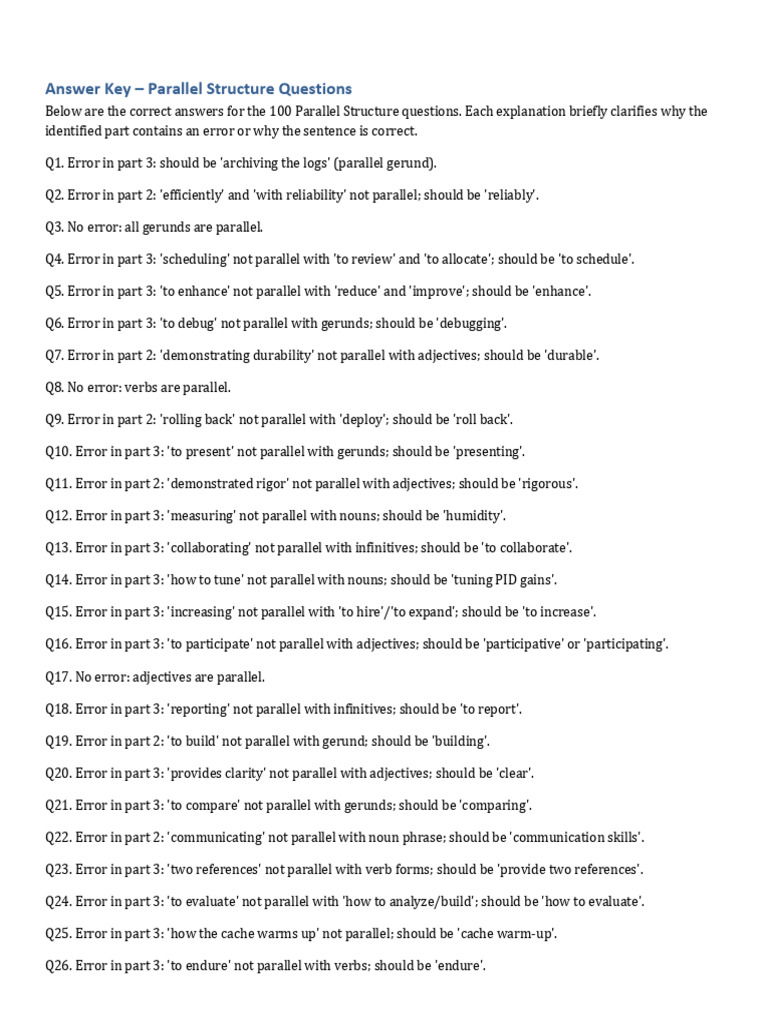 Answer Key – Parallel Structure Questions

Below are the correct answers for the 100 Parallel Structure questions. Each explanation briefly clarifies why the identified part contains an error or why the sentence is correct.

Q1. Error in part 3: should be 'archiving the logs' (parallel gerund).

Q2. Error in part 2: 'efficiently' and 'with reliability' not parallel; should be 'reliably'.

Q3. No error: all gerunds are parallel.

Q4. Error in part 3: 'scheduling' not parallel with 'to review' and 'to allocate'; should be 'to schedule'.

Q5. Error in part 3: 'to enhance' not parallel with 'reduce' and 'improve'; should be 'enhance'.

Q6. Error in part 3: 'to debug' not parallel with gerunds; should be 'debugging'.

Q7. Error in part 2: 'demonstrating durability' not parallel with adjectives; should be 'durable'.

Q8. No error: verbs are parallel.

Q9. Error in part 2: 'rolling back' not parallel with 'deploy'; should be 'roll back'.

Q10. Error in part 3: 'to present' not parallel with gerunds; should be 'presenting'.

Q11. Error in part 2: 'demonstrated rigor' not parallel with adjectives; should be 'rigorous'.

Q12. Error in part 3: 'measuring' not parallel with nouns; should be 'humidity'.

Q13. Error in part 3: 'collaborating' not parallel with infinitives; should be 'to collaborate'.

Q14. Error in part 3: 'how to tune' not parallel with nouns; should be 'tuning PID gains'.

Q15. Error in part 3: 'increasing' not parallel with 'to hire'/'to expand'; should be 'to increase'.

Q16. Error in part 3: 'to participate' not parallel with adjectives; should be 'participative' or 'participating'.

Q17. No error: adjectives are parallel.

Q18. Error in part 3: 'reporting' not parallel with infinitives; should be 'to report'.

Q19. Error in part 2: 'to build' not parallel with gerund; should be 'building'.

Q20. Error in part 3: 'provides clarity' not parallel with adjectives; should be 'clear'.

Q21. Error in part 3: 'to compare' not parallel with gerunds; should be 'comparing'.

Q22. Error in part 2: 'communicating' not parallel with noun phrase; should be 'communication skills'.

Q23. Error in part 3: 'two references' not parallel with verb forms; should be 'provide two references'.

Q24. Error in part 3: 'to evaluate' not parallel with 'how to analyze/build'; should be 'how to evaluate'.

Q25. Error in part 3: 'how the cache warms up' not parallel; should be 'cache warm-up'.

Q26. Error in part 3: 'to endure' not parallel with verbs; should be 'endure'.